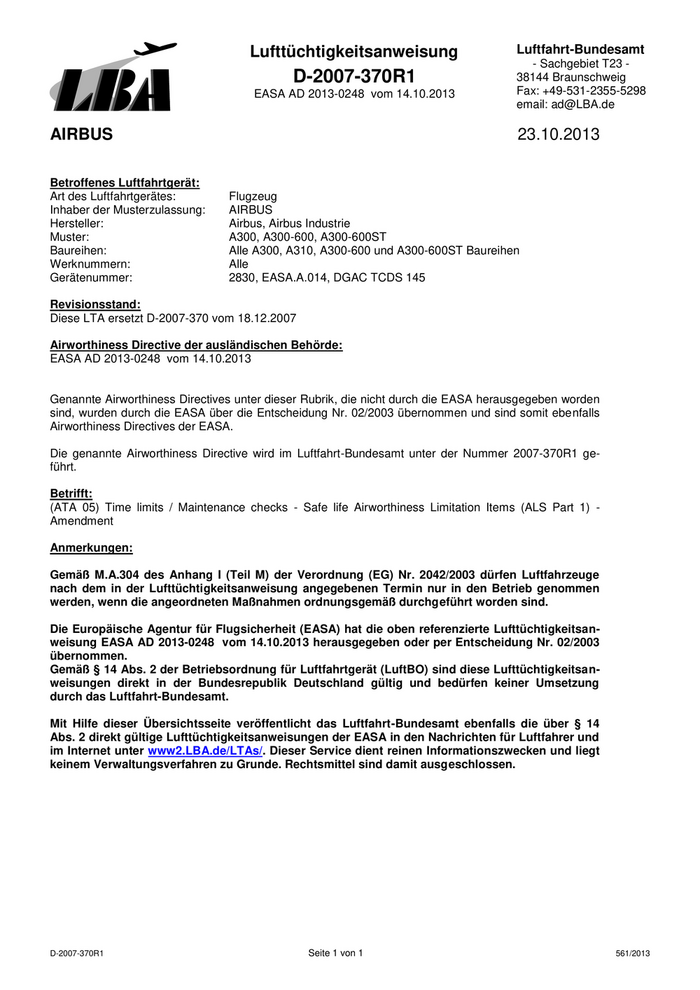 LBA

Lufttüchtigkeitsanweisung
D-2007-370R1
EASA AD 2013-0248 vom 14.10.2013

Luftfahrt-Bundesamt
- Sachgebiet T23 -
38144 Braunschweig
Fax: +49-531-2355-5298
email: ad@LBA.de

AIRBUS

23.10.2013

Betroffenes Luftfahrtgerät:

| | |
|---|---|
| Art des Luftfahrtgerätes: | Flugzeug |
| Inhaber der Musterzulassung: | AIRBUS |
| Hersteller: | Airbus, Airbus Industrie |
| Muster: | A300, A300-600, A300-600ST |
| Baureihen: | Alle A300, A310, A300-600 und A300-600ST Baureihen |
| Werknummern: | Alle |
| Gerätenummer: | 2830, EASA.A.014, DGAC TCDS 145 |

Revisionsstand:
Diese LTA ersetzt D-2007-370 vom 18.12.2007

Airworthiness Directive der ausländischen Behörde:
EASA AD 2013-0248 vom 14.10.2013

Genannte Airworthiness Directives unter dieser Rubrik, die nicht durch die EASA herausgegeben worden sind, wurden durch die EASA über die Entscheidung Nr. 02/2003 übernommen und sind somit ebenfalls Airworthiness Directives der EASA.

Die genannte Airworthiness Directive wird im Luftfahrt-Bundesamt unter der Nummer 2007-370R1 geführt.

Betrifft:
(ATA 05) Time limits / Maintenance checks - Safe life Airworthiness Limitation Items (ALS Part 1) - Amendment

Anmerkungen:

Gemäß M.A.304 des Anhang I (Teil M) der Verordnung (EG) Nr. 2042/2003 dürfen Luftfahrzeuge nach dem in der Lufttüchtigkeitsanweisung angegebenen Termin nur in den Betrieb genommen werden, wenn die angeordneten Maßnahmen ordnungsgemäß durchgeführt worden sind.

Die Europäische Agentur für Flugsicherheit (EASA) hat die oben referenzierte Lufttüchtigkeitsanweisung EASA AD 2013-0248 vom 14.10.2013 herausgegeben oder per Entscheidung Nr. 02/2003 übernommen.
Gemäß § 14 Abs. 2 der Betriebsordnung für Luftfahrtgerät (LuftBO) sind diese Lufttüchtigkeitsanweisungen direkt in der Bundesrepublik Deutschland gültig und bedürfen keiner Umsetzung durch das Luftfahrt-Bundesamt.

Mit Hilfe dieser Übersichtsseite veröffentlicht das Luftfahrt-Bundesamt ebenfalls die über § 14 Abs. 2 direkt gültige Lufttüchtigkeitsanweisungen der EASA in den Nachrichten für Luftfahrer und im Internet unter www2.LBA.de/LTAs/. Dieser Service dient reinen Informationszwecken und liegt keinem Verwaltungsverfahren zu Grunde. Rechtsmittel sind damit ausgeschlossen.

D-2007-370R1 Seite 1 von 1 561/2013